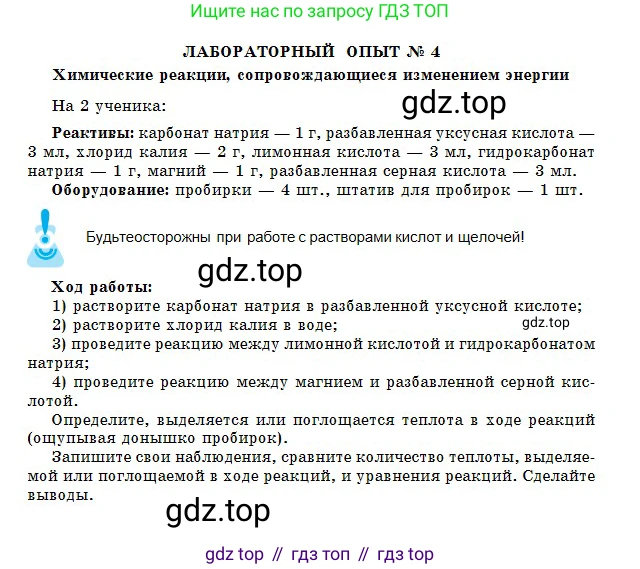 Ищите нас по запросу ГДЗ ТОП

ЛАБОРАТОРНЫЙ ОПЫТ № 4

Химические реакции, сопровождающиеся изменением энергии

На 2 ученика:

gdz.top

Реактивы: карбонат натрия — 1 г, разбавленная уксусная кислота — 3 мл, хлорид калия — 2 г, лимонная кислота — 3 мл, гидрокарбонат натрия — 1 г, магний — 1 г, разбавленная серная кислота — 3 мл.

Оборудование: пробирки — 4 шт., штатив для пробирок — 1 шт.

Будьтеосторожны при работе с растворами кислот и щелочей!

gdz.top

Ход работы:

1) растворите карбонат натрия в разбавленной уксусной кислоте;

2) растворите хлорид калия в воде;

gdz.top

3) проведите реакцию между лимонной кислотой и гидрокарбонатом натрия;

4) проведите реакцию между магнием и разбавленной серной кислотой.

Определите, выделяется или поглощается теплота в ходе реакций (ощупывая донышко пробирок).

Запишите свои наблюдения, сравните количество теплоты, выделяемой или поглощаемой в ходе реакций, и уравнения реакций. Сделайте выводы.

gdz.top

gdz top // гдз топ // гдз top